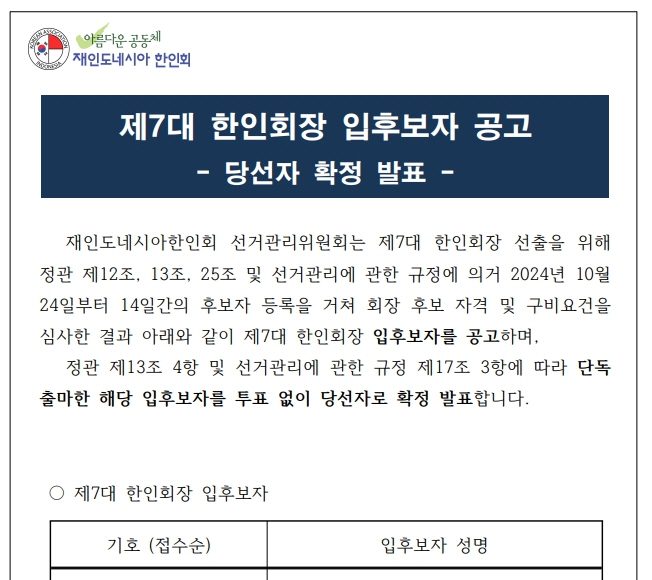 KOREAN ASSOCIATION INDONESIA
아름다운 공동체
재인도네시아 한인회

제7대 한인회장 입후보자 공고
- 당선자 확정 발표 -

재인도네시아한인회 선거관리위원회는 제7대 한인회장 선출을 위해 정관 제12조, 13조, 25조 및 선거관리에 관한 규정에 의거 2024년 10월 24일부터 14일간의 후보자 등록을 거쳐 회장 후보 자격 및 구비요건을 심사한 결과 아래와 같이 제7대 한인회장 입후보자를 공고하며,

정관 제13조 4항 및 선거관리에 관한 규정 제17조 3항에 따라 단독 출마한 해당 입후보자를 투표 없이 당선자로 확정 발표합니다.

○ 제7대 한인회장 입후보자

| 기호 (접수순) | 입후보자 성명 |
|---|---|